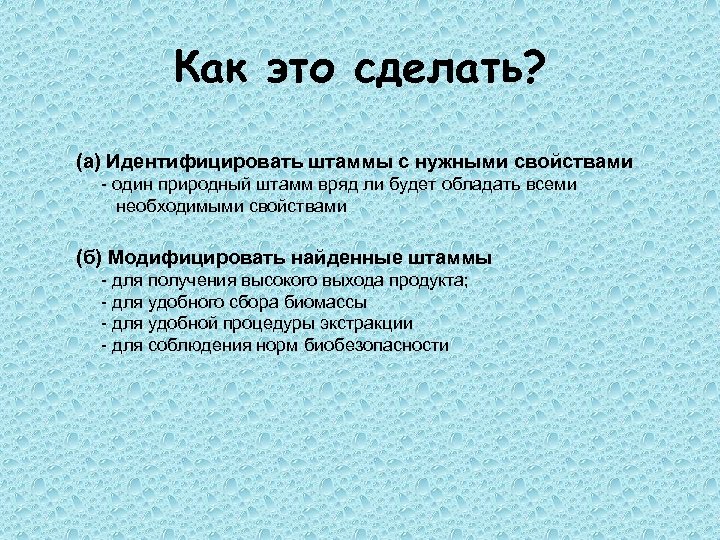 Как это сделать?

(а) Идентифицировать штаммы с нужными свойствами
- один природный штамм вряд ли будет обладать всеми необходимыми свойствами

(б) Модифицировать найденные штаммы
- для получения высокого выхода продукта;
- для удобного сбора биомассы
- для удобной процедуры экстракции
- для соблюдения норм биобезопасности